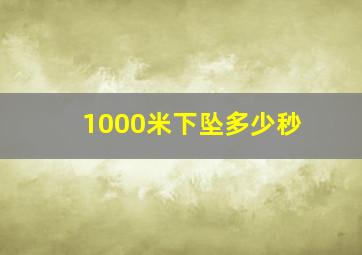 1000米下坠多少秒